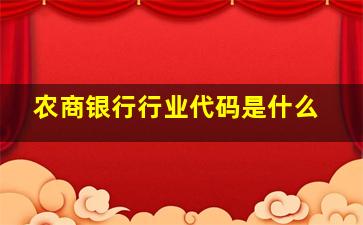 农商银行行业代码是什么